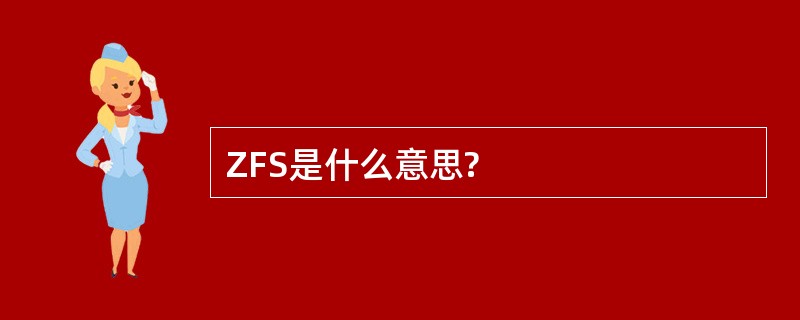 ZFS是什么意思?